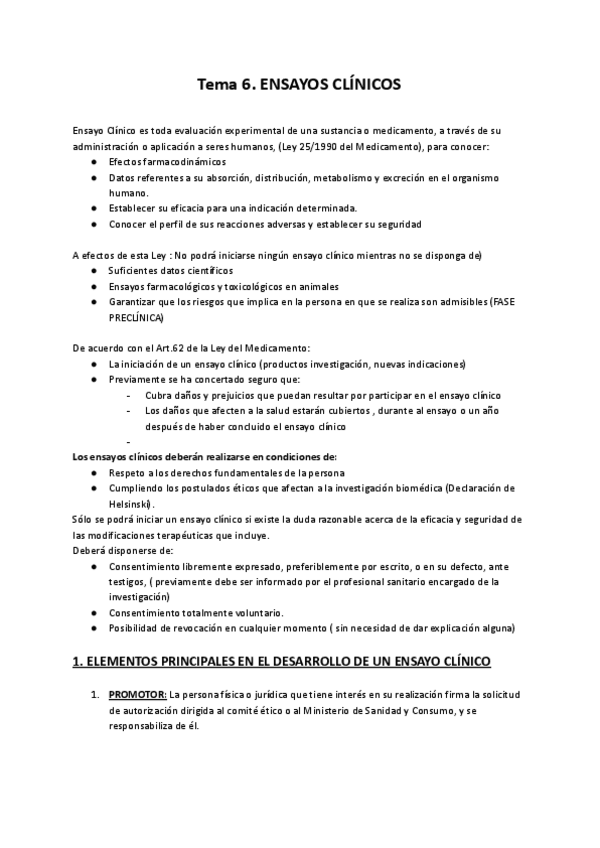 Tema 6. ENSAYOS CLÍNICOS

Ensayo Clínico es toda evaluación experimental de una sustancia o medicamento, a través de su administración o aplicación a seres humanos, (Ley 25/1990 del Medicamento), para conocer:
● Efectos farmacodinámicos
● Datos referentes a su absorción, distribución, metabolismo y excreción en el organismo humano.
● Establecer su eficacia para una indicación determinada.
● Conocer el perfil de sus reacciones adversas y establecer su seguridad

A efectos de esta Ley : No podrá iniciarse ningún ensayo clínico mientras no se disponga de)
● Suficientes datos científicos
● Ensayos farmacológicos y toxicológicos en animales
● Garantizar que los riesgos que implica en la persona en que se realiza son admisibles (FASE PRECLÍNICA)

De acuerdo con el Art.62 de la Ley del Medicamento:
● La iniciación de un ensayo clínico (productos investigación, nuevas indicaciones)
● Previamente se ha concertado seguro que:
- Cubra daños y prejuicios que puedan resultar por participar en el ensayo clínico
- Los daños que afecten a la salud estarán cubiertos , durante al ensayo o un año después de haber concluido el ensayo clínico
-
Los ensayos clínicos deberán realizarse en condiciones de:
● Respeto a los derechos fundamentales de la persona
● Cumpliendo los postulados éticos que afectan a la investigación biomédica (Declaración de Helsinski).
Sólo se podrá iniciar un ensayo clínico si existe la duda razonable acerca de la eficacia y seguridad de las modificaciones terapéuticas que incluye.
Deberá disponerse de:
● Consentimiento libremente expresado, preferiblemente por escrito, o en su defecto, ante testigos, ( previamente debe ser informado por el profesional sanitario encargado de la investigación)
● Consentimiento totalmente voluntario.
● Posibilidad de revocación en cualquier momento ( sin necesidad de dar explicación alguna)

1. ELEMENTOS PRINCIPALES EN EL DESARROLLO DE UN ENSAYO CLÍNICO

1. PROMOTOR: La persona física o jurídica que tiene interés en su realización firma la solicitud de autorización dirigida al comité ético o al Ministerio de Sanidad y Consumo, y se responsabiliza de él.